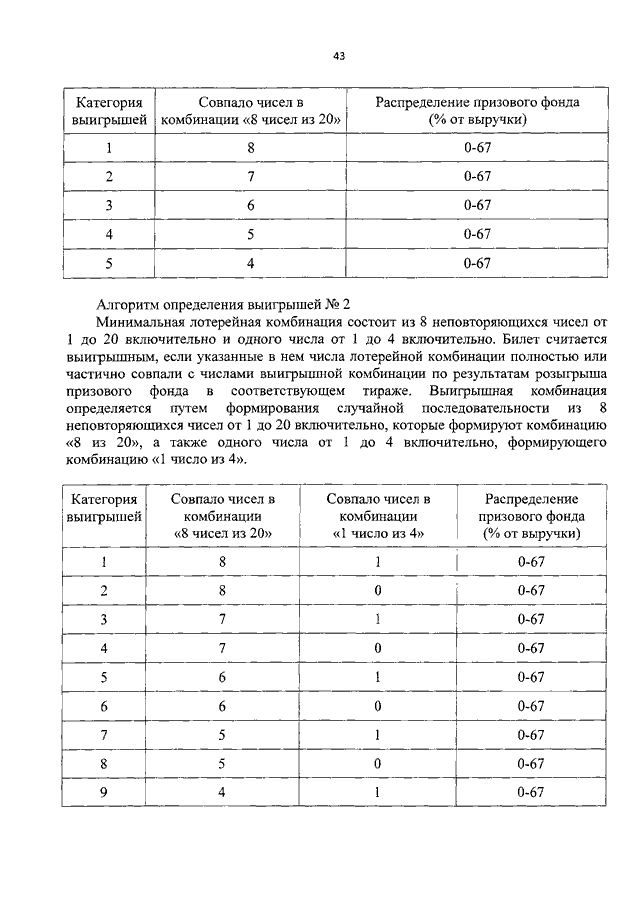 43

| Категория выигрышей | Совпало чисел в комбинации «8 чисел из 20» | Распределение призового фонда (% от выручки) |
|---|---|---|
| 1 | 8 | 0-67 |
| 2 | 7 | 0-67 |
| 3 | 6 | 0-67 |
| 4 | 5 | 0-67 |
| 5 | 4 | 0-67 |

Алгоритм определения выигрышей № 2

Минимальная лотерейная комбинация состоит из 8 неповторяющихся чисел от 1 до 20 включительно и одного числа от 1 до 4 включительно. Билет считается выигрышным, если указанные в нем числа лотерейной комбинации полностью или частично совпали с числами выигрышной комбинации по результатам розыгрыша призового фонда в соответствующем тираже. Выигрышная комбинация определяется путем формирования случайной последовательности из 8 неповторяющихся чисел от 1 до 20 включительно, которые формируют комбинацию «8 из 20», а также одного числа от 1 до 4 включительно, формирующего комбинацию «1 число из 4».

| Категория выигрышей | Совпало чисел в комбинации «8 чисел из 20» | Совпало чисел в комбинации «1 число из 4» | Распределение призового фонда (% от выручки) |
|---|---|---|---|
| 1 | 8 | 1 | 0-67 |
| 2 | 8 | 0 | 0-67 |
| 3 | 7 | 1 | 0-67 |
| 4 | 7 | 0 | 0-67 |
| 5 | 6 | 1 | 0-67 |
| 6 | 6 | 0 | 0-67 |
| 7 | 5 | 1 | 0-67 |
| 8 | 5 | 0 | 0-67 |
| 9 | 4 | 1 | 0-67 |